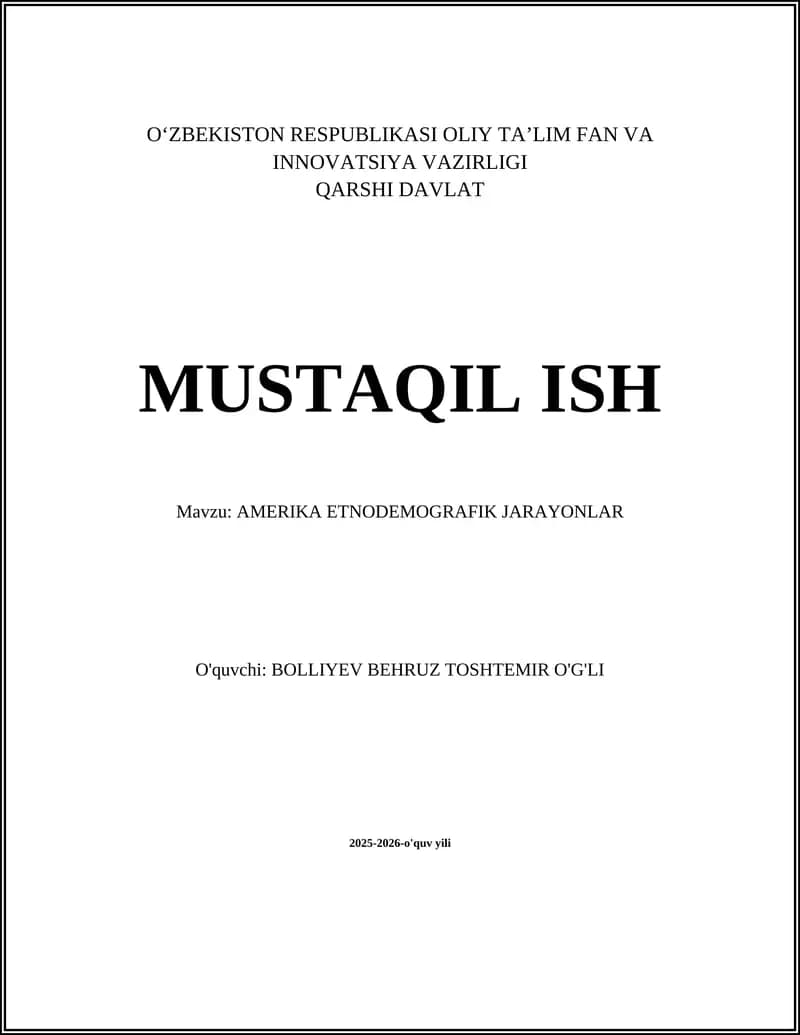 O‘ZBEKISTON RESPUBLIKASI OLIY TA’LIM FAN VA INNOVATSIYA VAZIRLIGI
QARSHI DAVLAT

MUSTAQIL ISH

Mavzu: AMERIKA ETNODEMOGRAFIK JARAYONLAR

O'quvchi: BOLLIYEV BEHRUZ TOSHTEMIR O'G'LI

2025-2026-o'quv yili